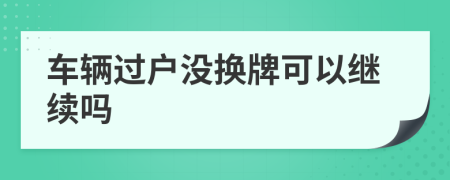 车辆过户没换牌可以继续吗